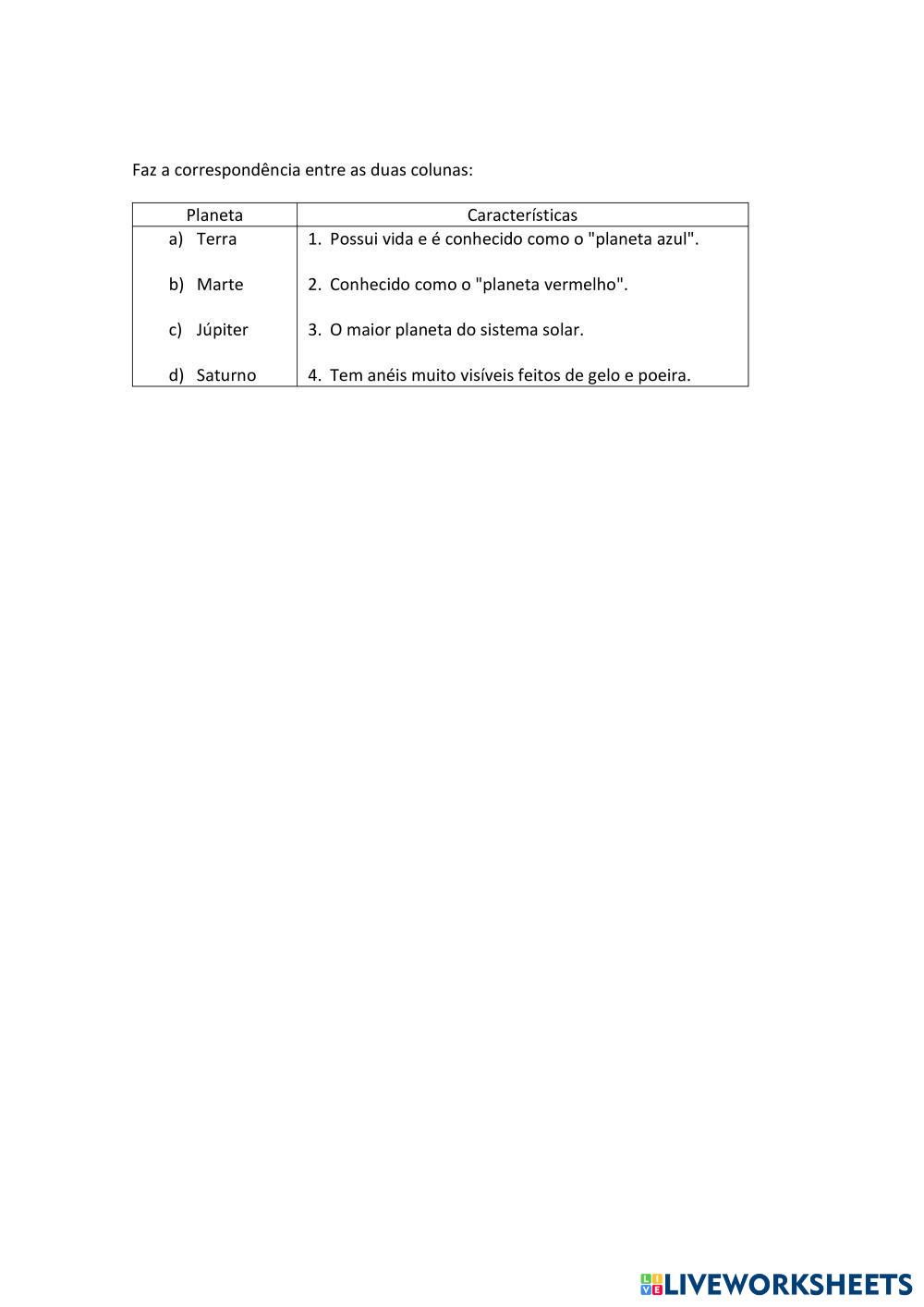 Faz a correspondência entre as duas colunas:

| Planeta | Características |
|---|---|
| a) Terra | 1. Possui vida e é conhecido como o "planeta azul". |
| b) Marte | 2. Conhecido como o "planeta vermelho". |
| c) Júpiter | 3. O maior planeta do sistema solar. |
| d) Saturno | 4. Tem anéis muito visíveis feitos de gelo e poeira. |

LIVEWORKSHEETS